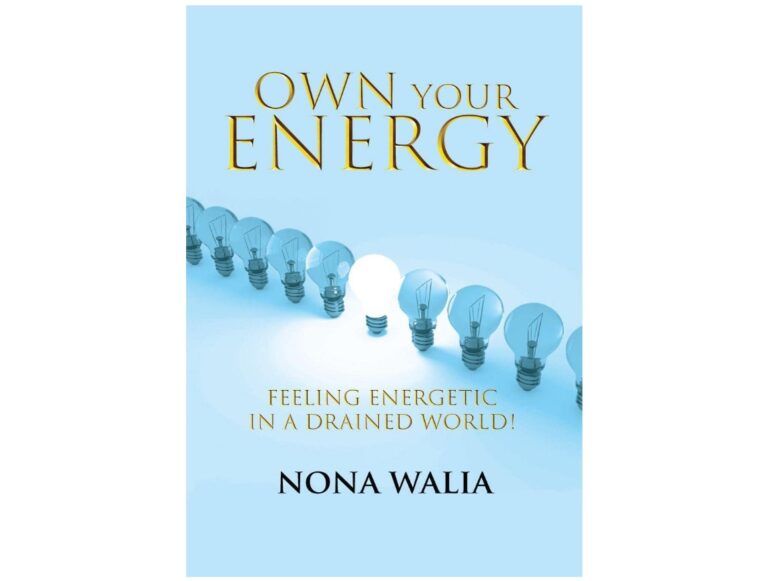 OWN YOUR ENERGY

FEELING ENERGETIC IN A DRAINED WORLD!

NONA WALIA